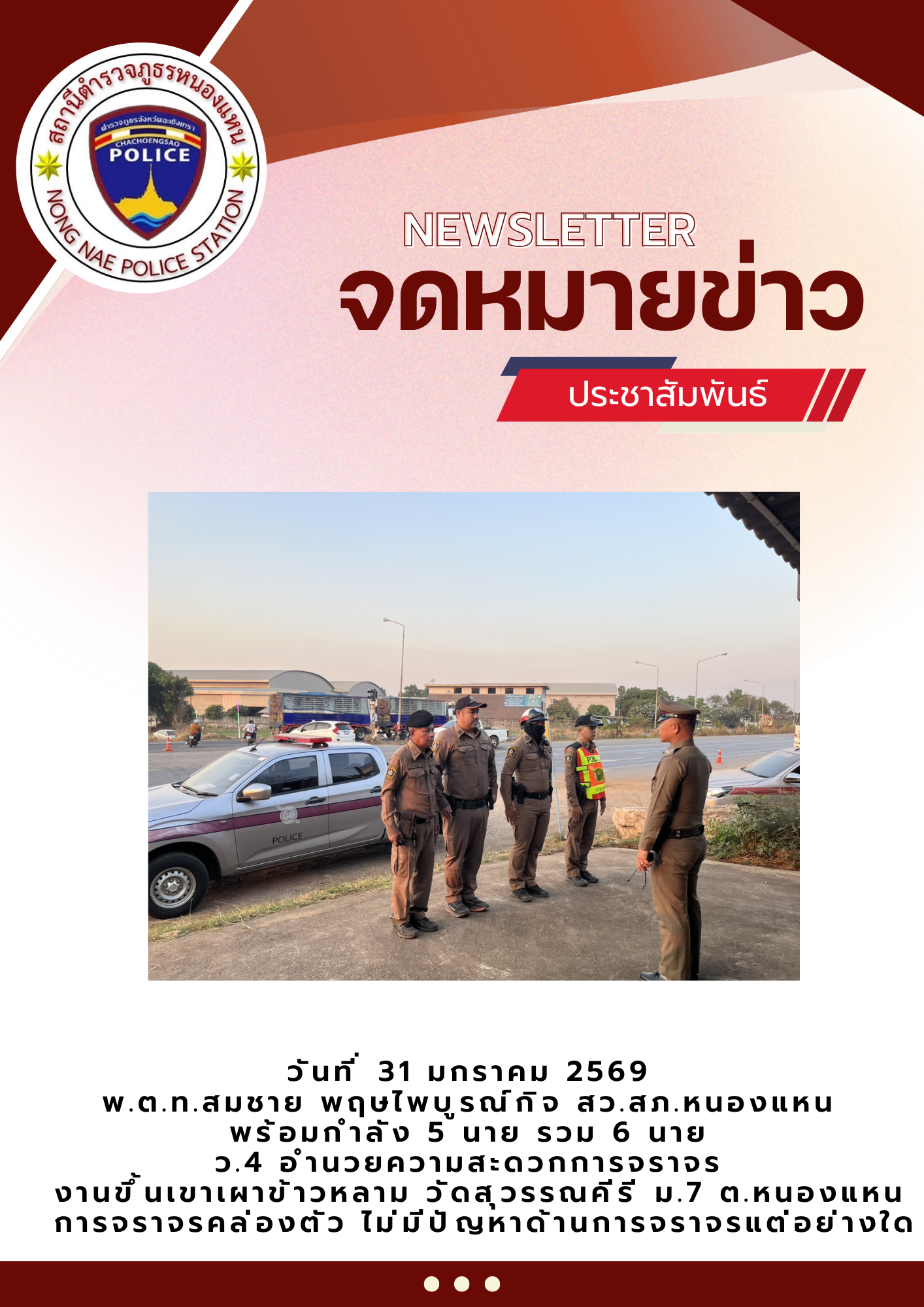 สถานีตำรวจภูธรหนองแหน
ตำรวจภูธรจังหวัดฉะเชิงเทรา
CHACHOENGSAO
POLICE
NONG NAE POLICE STATION

NEWSLETTER
จดหมายข่าว

ประชาสัมพันธ์

วันที่ 31 มกราคม 2569
พ.ต.ท.สมชาย พฤษไพบูรณ์กิจ สว.สภ.หนองแหน
พร้อมกำลัง 5 นาย รวม 6 นาย
ว.4 อำนวยความสะดวกการจราจร
งานขึ้นเขาเผาข้าวหลาม วัดสุวรรณคีรี ม.7 ต.หนองแหน
การจราจรคล่องตัว ไม่มีปัญหาด้านการจราจรแต่อย่างใด